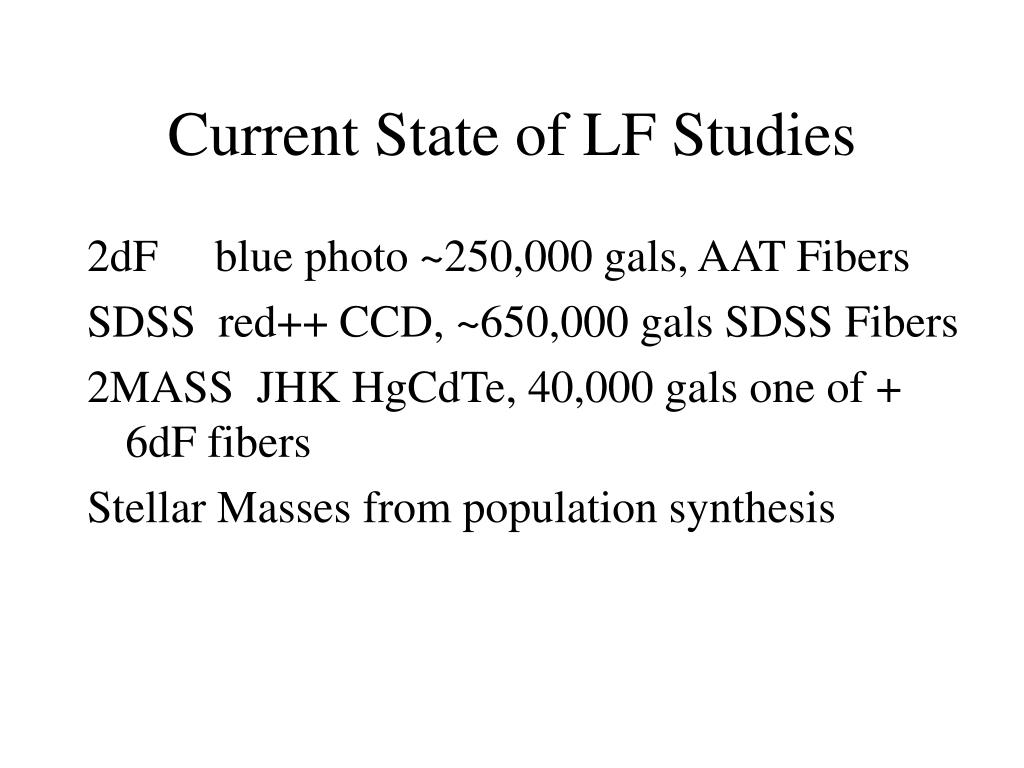 Current State of LF Studies

2dF blue photo ~250,000 gals, AAT Fibers

SDSS red++ CCD, ~650,000 gals SDSS Fibers

2MASS JHK HgCdTe, 40,000 gals one of + 6dF fibers

Stellar Masses from population synthesis